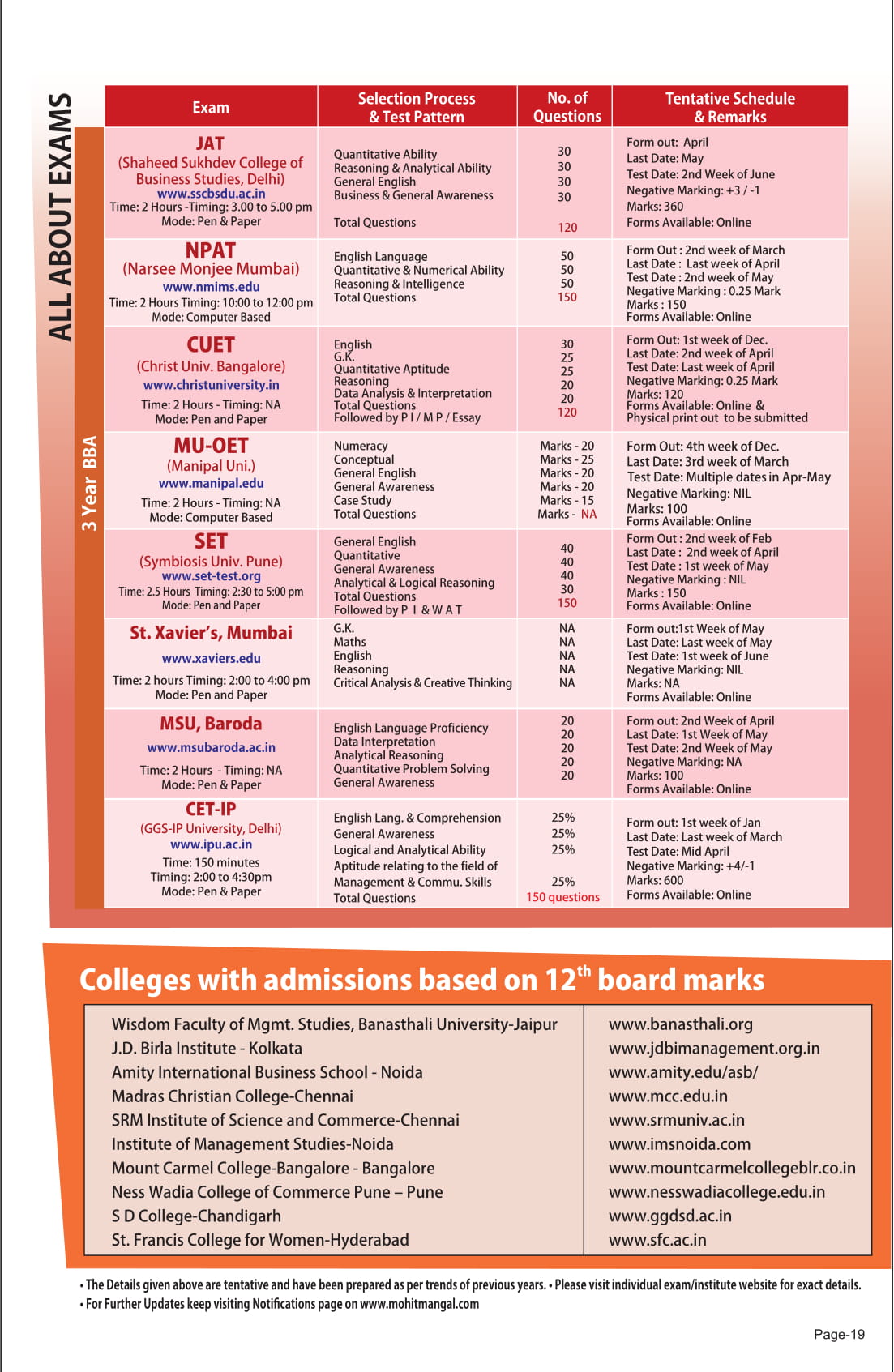 ALL ABOUT EXAMS

3 Year BBA

| Exam | Selection Process & Test Pattern | No. of Questions | Tentative Schedule & Remarks |
|---|---|---|---|
| JAT (Shaheed Sukhdev College of Business Studies, Delhi) www.sscbsdu.ac.in Time: 2 Hours -Timing: 3.00 to 5.00 pm Mode: Pen & Paper | Quantitative Ability Reasoning & Analytical Ability General English Business & General Awareness Total Questions | 30 30 30 30 120 | Form out: April Last Date: May Test Date: 2nd Week of June Negative Marking: +3 / -1 Marks: 360 Forms Available: Online |
| NPAT (Narsee Monjee Mumbai) www.nmims.edu Time: 2 Hours Timing: 10:00 to 12:00 pm Mode: Computer Based | English Language Quantitative & Numerical Ability Reasoning & Intelligence Total Questions | 50 50 50 150 | Form Out : 2nd week of March Last Date : Last week of April Test Date : 2nd week of May Negative Marking : 0.25 Mark Marks : 150 Forms Available: Online |
| CUET (Christ Univ. Bangalore) www.christuniversity.in Time: 2 Hours - Timing: NA Mode: Pen and Paper | English G.K. Quantitative Aptitude Reasoning Data Analysis & Interpretation Total Questions Followed by P I / M P / Essay | 30 25 25 20 20 120 | Form Out: 1st week of Dec. Last Date: 2nd week of April Test Date: Last week of April Negative Marking: 0.25 Mark Marks: 120 Forms Available: Online & Physical print out to be submitted |
| MU-OET (Manipal Uni.) www.manipal.edu Time: 2 Hours - Timing: NA Mode: Computer Based | Numeracy Conceptual General English General Awareness Case Study Total Questions | Marks - 20 Marks - 25 Marks - 20 Marks - 20 Marks - 15 Marks - NA | Form Out: 4th week of Dec. Last Date: 3rd week of March Test Date: Multiple dates in Apr-May Negative Marking: NIL Marks: 100 Forms Available: Online |
| SET (Symbiosis Univ. Pune) www.set-test.org Time: 2.5 Hours Timing: 2:30 to 5:00 pm Mode: Pen and Paper | General English Quantitative General Awareness Analytical & Logical Reasoning Total Questions Followed by P I & W A T | 40 40 40 30 150 | Form Out : 2nd week of Feb Last Date : 2nd week of April Test Date : 1st week of May Negative Marking : NIL Marks : 150 Forms Available: Online |
| St. Xavier's, Mumbai www.xaviers.edu Time: 2 hours Timing: 2:00 to 4:00 pm Mode: Pen and Paper | G.K. Maths English Reasoning Critical Analysis & Creative Thinking | NA NA NA NA NA | Form out:1st Week of May Last Date: Last week of May Test Date: 1st week of June Negative Marking: NIL Marks: NA Forms Available: Online |
| MSU, Baroda www.msubaroda.ac.in Time: 2 Hours - Timing: NA Mode: Pen & Paper | English Language Proficiency Data Interpretation Analytical Reasoning Quantitative Problem Solving General Awareness | 20 20 20 20 20 | Form out: 2nd Week of April Last Date: 1st Week of May Test Date: 2nd Week of May Negative Marking: NA Marks: 100 Forms Available: Online |
| CET-IP (GGS-IP University, Delhi) www.ipu.ac.in Time: 150 minutes Timing: 2:00 to 4:30pm Mode: Pen & Paper | English Lang. & Comprehension General Awareness Logical and Analytical Ability Aptitude relating to the field of Management & Commu. Skills Total Questions | 25% 25% 25% 25% 150 questions | Form out: 1st week of Jan Last Date: Last week of March Test Date: Mid April Negative Marking: +4/-1 Marks: 600 Forms Available: Online |

Colleges with admissions based on 12$^{th}$ board marks

| | |
|---|---|
| Wisdom Faculty of Mgmt. Studies, Banasthali University-Jaipur | www.banasthali.org |
| J.D. Birla Institute - Kolkata | www.jdbimanagement.org.in |
| Amity International Business School - Noida | www.amity.edu/asb/ |
| Madras Christian College-Chennai | www.mcc.edu.in |
| SRM Institute of Science and Commerce-Chennai | www.srmuniv.ac.in |
| Institute of Management Studies-Noida | www.imsnoida.com |
| Mount Carmel College-Bangalore - Bangalore | www.mountcarmelcollegeblr.co.in |
| Ness Wadia College of Commerce Pune – Pune | www.nesswadiacollege.edu.in |
| S D College-Chandigarh | www.ggdsd.ac.in |
| St. Francis College for Women-Hyderabad | www.sfc.ac.in |

• The Details given above are tentative and have been prepared as per trends of previous years. • Please visit individual exam/institute website for exact details.
• For Further Updates keep visiting Notifications page on www.mohitmangal.com

Page-19